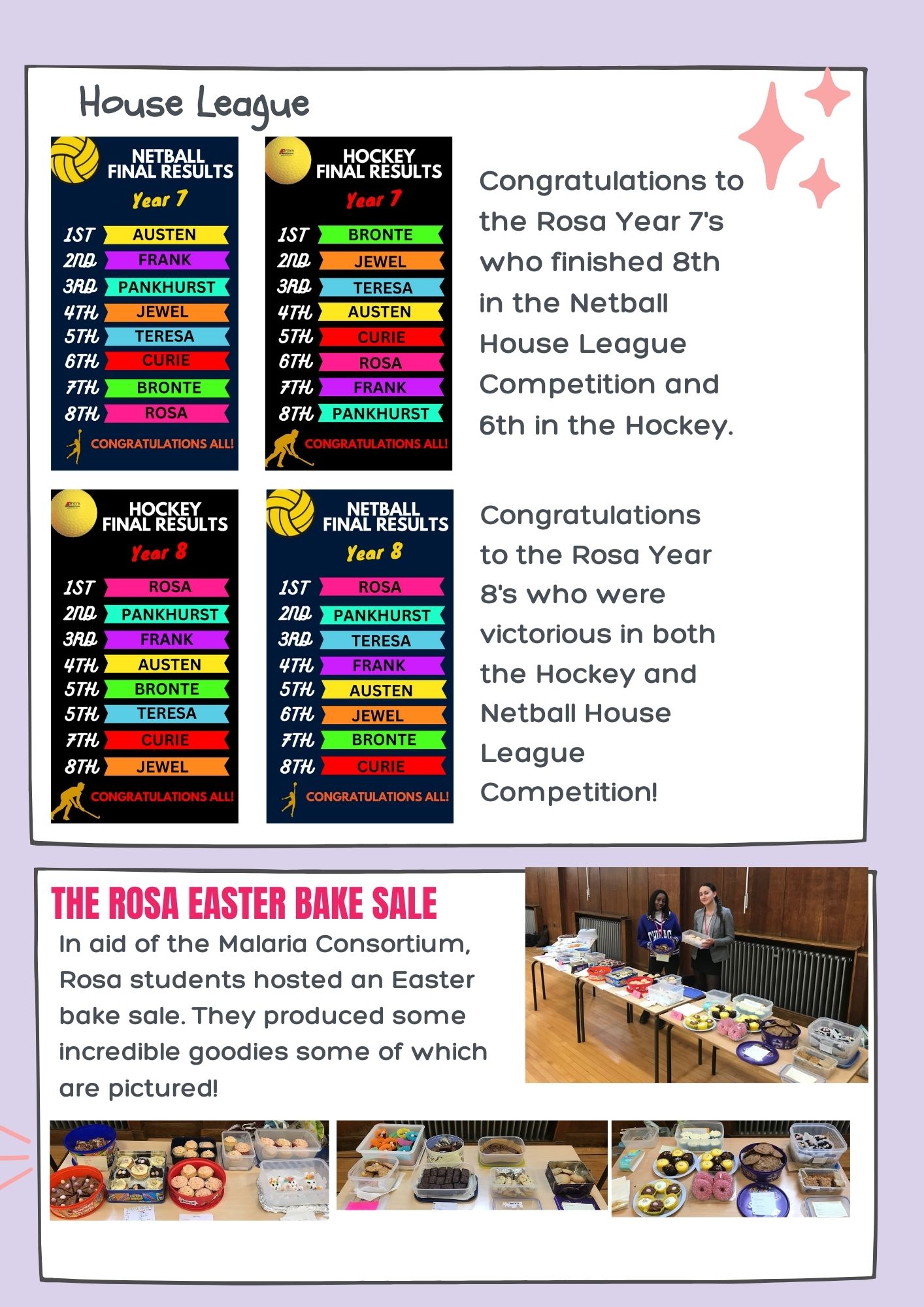 House League

NETBALL FINAL RESULTS
Year 7
1ST AUSTEN
2ND FRANK
3RD PANKHURST
4TH JEWEL
5TH TERESA
6TH CURIE
7TH BRONTE
8TH ROSA
CONGRATULATIONS ALL!

HOCKEY FINAL RESULTS
Year 7
1ST BRONTE
2ND JEWEL
3RD TERESA
4TH AUSTEN
5TH CURIE
6TH ROSA
7TH FRANK
8TH PANKHURST
CONGRATULATIONS ALL!

Congratulations to the Rosa Year 7's who finished 8th in the Netball House League Competition and 6th in the Hockey.

HOCKEY FINAL RESULTS
Year 8
1ST ROSA
2ND PANKHURST
3RD FRANK
4TH AUSTEN
5TH BRONTE
5TH TERESA
7TH CURIE
8TH JEWEL
CONGRATULATIONS ALL!

NETBALL FINAL RESULTS
Year 8
1ST ROSA
2ND PANKHURST
3RD TERESA
4TH FRANK
5TH AUSTEN
6TH JEWEL
7TH BRONTE
8TH CURIE
CONGRATULATIONS ALL!

Congratulations to the Rosa Year 8's who were victorious in both the Hockey and Netball House League Competition!

THE ROSA EASTER BAKE SALE
In aid of the Malaria Consortium, Rosa students hosted an Easter bake sale. They produced some incredible goodies some of which are pictured!